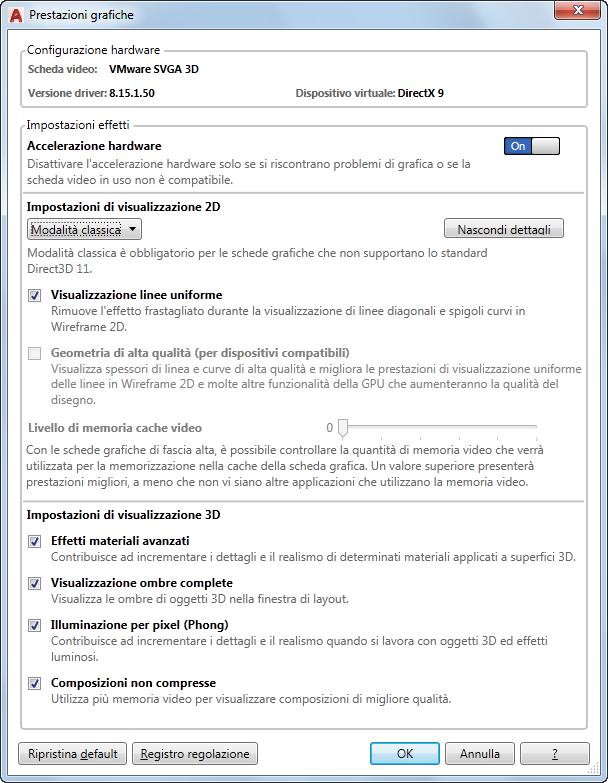 Prestazioni grafiche

Configurazione hardware
Scheda video: VMware SVGA 3D
Versione driver: 8.15.1.50
Dispositivo virtuale: DirectX 9

Impostazioni effetti
Accelerazione hardware
On
Disattivare l'accelerazione hardware solo se si riscontrano problemi di grafica o se la scheda video in uso non è compatibile.

Impostazioni di visualizzazione 2D
Modalità classica
Nascondi dettagli
Modalità classica è obbligatorio per le schede grafiche che non supportano lo standard Direct3D 11.

Visualizzazione linee uniforme
Rimuove l'effetto frastagliato durante la visualizzazione di linee diagonali e spigoli curvi in Wireframe 2D.

Geometria di alta qualità (per dispositivi compatibili)
Visualizza spessori di linea e curve di alta qualità e migliora le prestazioni di visualizzazione uniforme delle linee in Wireframe 2D e molte altre funzionalità della GPU che aumenteranno la qualità del disegno.

Livello di memoria cache video
0
Con le schede grafiche di fascia alta, è possibile controllare la quantità di memoria video che verrà utilizzata per la memorizzazione nella cache della scheda grafica. Un valore superiore presenterà prestazioni migliori, a meno che non vi siano altre applicazioni che utilizzano la memoria video.

Impostazioni di visualizzazione 3D
Effetti materiali avanzati
Contribuisce ad incrementare i dettagli e il realismo di determinati materiali applicati a superfici 3D.
Visualizzazione ombre complete
Visualizza le ombre di oggetti 3D nella finestra di layout.
Illuminazione per pixel (Phong)
Contribuisce ad incrementare i dettagli e il realismo quando si lavora con oggetti 3D ed effetti luminosi.
Composizioni non compresse
Utilizza più memoria video per visualizzare composizioni di migliore qualità.

Ripristina default
Registro regolazione
OK
Annulla
?